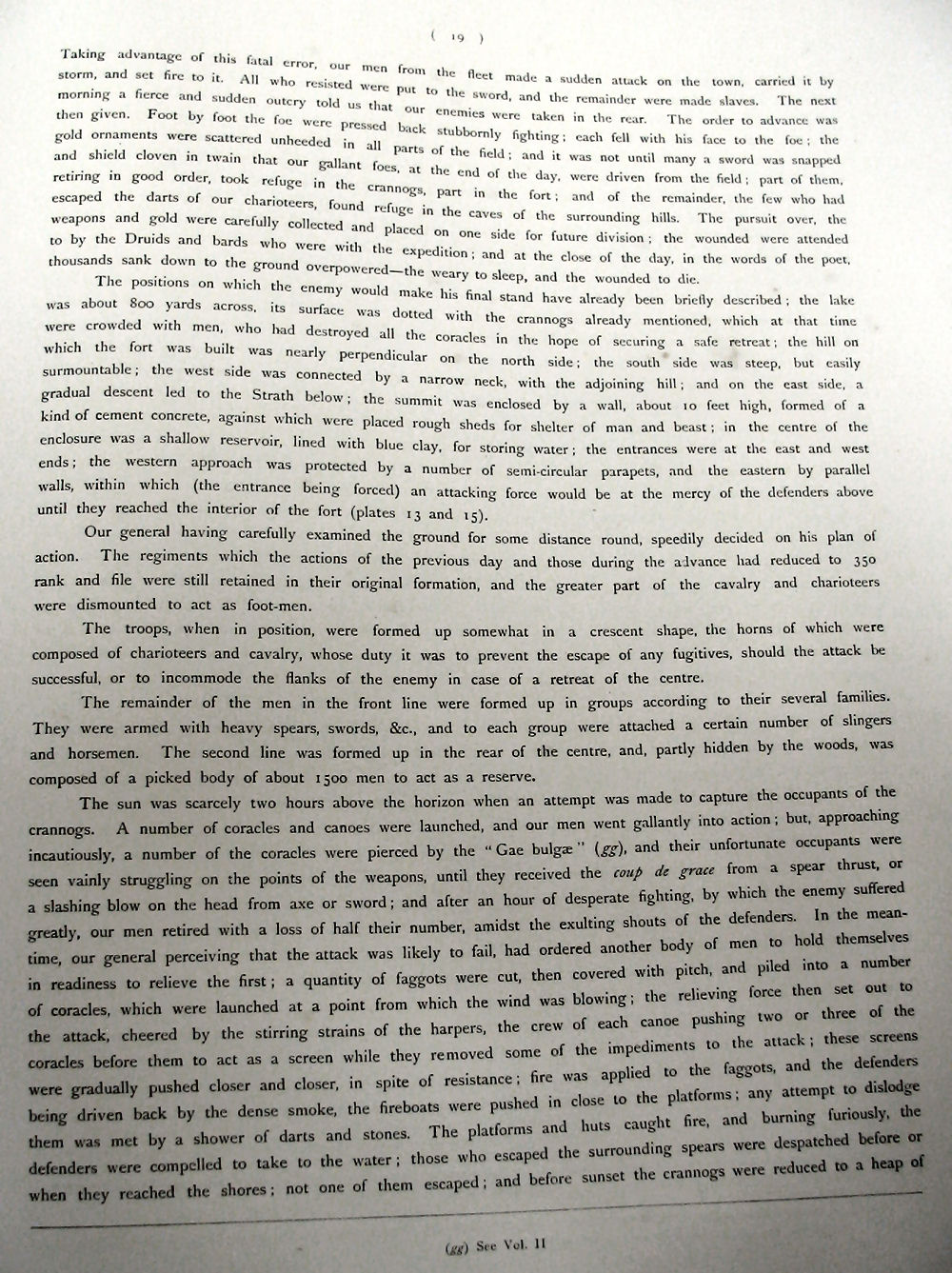 ( 19 )

Taking advantage of this fatal error, our men from the fleet made a sudden attack on the town, carried it by storm, and set fire to it. All who resisted were put to the sword, and the remainder were made slaves. The next morning a fierce and sudden outcry told us that our enemies were taken in the rear. The order to advance was then given. Foot by foot the foe were pressed back stubbornly fighting; each fell with his face to the foe; the gold ornaments were scattered unheeded in all parts of the field; and it was not until many a sword was snapped and shield cloven in twain that our gallant foes, at the end of the day, were driven from the field; part of them, retiring in good order, took refuge in the crannogs, part in the fort; and of the remainder, the few who had escaped the darts of our charioteers, found refuge in the caves of the surrounding hills. The pursuit over, the weapons and gold were carefully collected and placed on one side for future division; the wounded were attended to by the Druids and bards who were with the expedition; and at the close of the day, in the words of the poet, thousands sank down to the ground overpowered—the weary to sleep, and the wounded to die.

The positions on which the enemy would make his final stand have already been briefly described; the lake was about 800 yards across, its surface was dotted with the crannogs already mentioned, which at that time were crowded with men, who had destroyed all the coracles in the hope of securing a safe retreat; the hill on which the fort was built was nearly perpendicular on the north side; the south side was steep, but easily surmountable; the west side was connected by a narrow neck, with the adjoining hill; and on the east side, a gradual descent led to the Strath below; the summit was enclosed by a wall, about 10 feet high, formed of a kind of cement concrete, against which were placed rough sheds for shelter of man and beast; in the centre of the enclosure was a shallow reservoir, lined with blue clay, for storing water; the entrances were at the east and west ends; the western approach was protected by a number of semi-circular parapets, and the eastern by parallel walls, within which (the entrance being forced) an attacking force would be at the mercy of the defenders above until they reached the interior of the fort (plates 13 and 15).

Our general having carefully examined the ground for some distance round, speedily decided on his plan of action. The regiments which the actions of the previous day and those during the advance had reduced to 350 rank and file were still retained in their original formation, and the greater part of the cavalry and charioteers were dismounted to act as foot-men.

The troops, when in position, were formed up somewhat in a crescent shape, the horns of which were composed of charioteers and cavalry, whose duty it was to prevent the escape of any fugitives, should the attack be successful, or to incommode the flanks of the enemy in case of a retreat of the centre.

The remainder of the men in the front line were formed up in groups according to their several families. They were armed with heavy spears, swords, &c., and to each group were attached a certain number of slingers and horsemen. The second line was formed up in the rear of the centre, and, partly hidden by the woods, was composed of a picked body of about 1500 men to act as a reserve.

The sun was scarcely two hours above the horizon when an attempt was made to capture the occupants of the crannogs. A number of coracles and canoes were launched, and our men went gallantly into action; but, approaching incautiously, a number of the coracles were pierced by the "Gae bulgæ" (gg), and their unfortunate occupants were seen vainly struggling on the points of the weapons, until they received the coup de grace from a spear thrust, or a slashing blow on the head from axe or sword; and after an hour of desperate fighting, by which the enemy suffered greatly, our men retired with a loss of half their number, amidst the exulting shouts of the defenders. In the meantime, our general perceiving that the attack was likely to fail, had ordered another body of men to hold themselves in readiness to relieve the first; a quantity of faggots were cut, then covered with pitch, and piled into a number of coracles, which were launched at a point from which the wind was blowing; the relieving force then set out to the attack, cheered by the stirring strains of the harpers, the crew of each canoe pushing two or three of the coracles before them to act as a screen while they removed some of the impediments to the attack; these screens were gradually pushed closer and closer, in spite of resistance; fire was applied to the faggots, and the defenders being driven back by the dense smoke, the fireboats were pushed in close to the platforms; any attempt to dislodge them was met by a shower of darts and stones. The platforms and huts caught fire, and burning furiously, the defenders were compelled to take to the water; those who escaped the surrounding spears were despatched before or when they reached the shores; not one of them escaped; and before sunset the crannogs were reduced to a heap of

(gg) See Vol. II